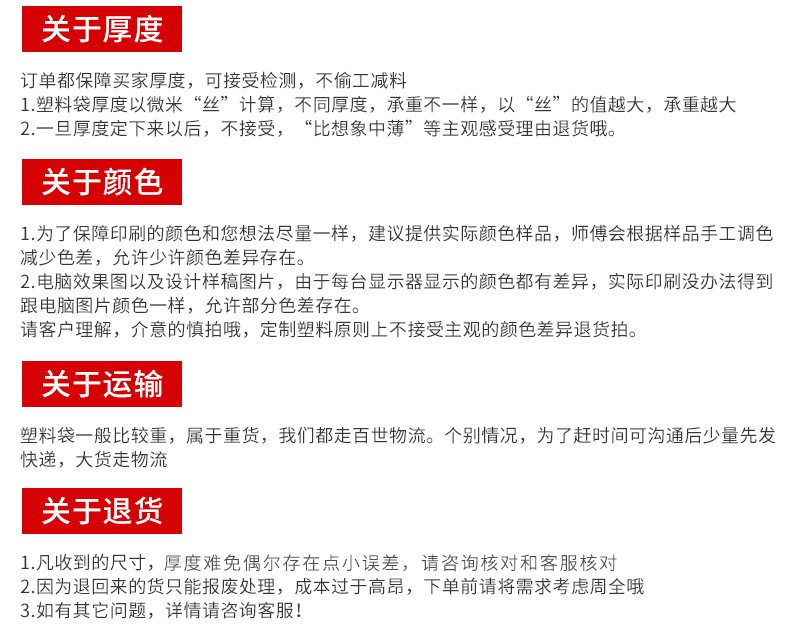 关于厚度

订单都保障买家厚度，可接受检测，不偷工减料
1.塑料袋厚度以微米“丝”计算，不同厚度，承重不一样，以“丝”的值越大，承重越大
2.一旦厚度定下来以后，不接受，“比想象中薄”等主观感受理由退货哦。

关于颜色

1.为了保障印刷的颜色和您想法尽量一样，建议提供实际颜色样品，师傅会根据样品手工调色减少色差，允许少许颜色差异存在。
2.电脑效果图以及设计样稿图片，由于每台显示器显示的颜色都有差异，实际印刷没办法得到跟电脑图片颜色一样，允许部分色差存在。
请客户理解，介意的慎拍哦，定制塑料原则上不接受主观的颜色差异退货拍。

关于运输

塑料袋一般比较重，属于重货，我们都走百世物流。个别情况，为了赶时间可沟通后少量先发快递，大货走物流

关于退货

1.凡收到的尺寸，厚度难免偶尔存在点小误差，请咨询核对和客服核对
2.因为退回来的货只能报废处理，成本过于高昂，下单前请将需求考虑周全哦
3.如有其它问题，详情请咨询客服！